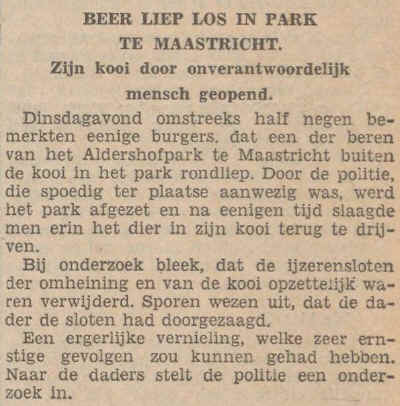 BEER LIEP LOS IN PARK TE MAASTRICHT.

Zijn kooi door onverantwoordelijk mensch geopend.

Dinsdagavond omstreeks half negen bemerkten eenige burgers, dat een der beren van het Aldershofpark te Maastricht buiten de kooi in het park rondliep. Door de politie, die spoedig ter plaatse aanwezig was, werd het park afgezet en na eenigen tijd slaagde men erin het dier in zijn kooi terug te drijven.

Bij onderzoek bleek, dat de ijzerensloten der omheining en van de kooi opzettelijk waren verwijderd. Sporen wezen uit, dat de dader de sloten had doorgezaagd.

Een ergerlijke vernieling, welke zeer ernstige gevolgen zou kunnen gehad hebben. Naar de daders stelt de politie een onderzoek in.